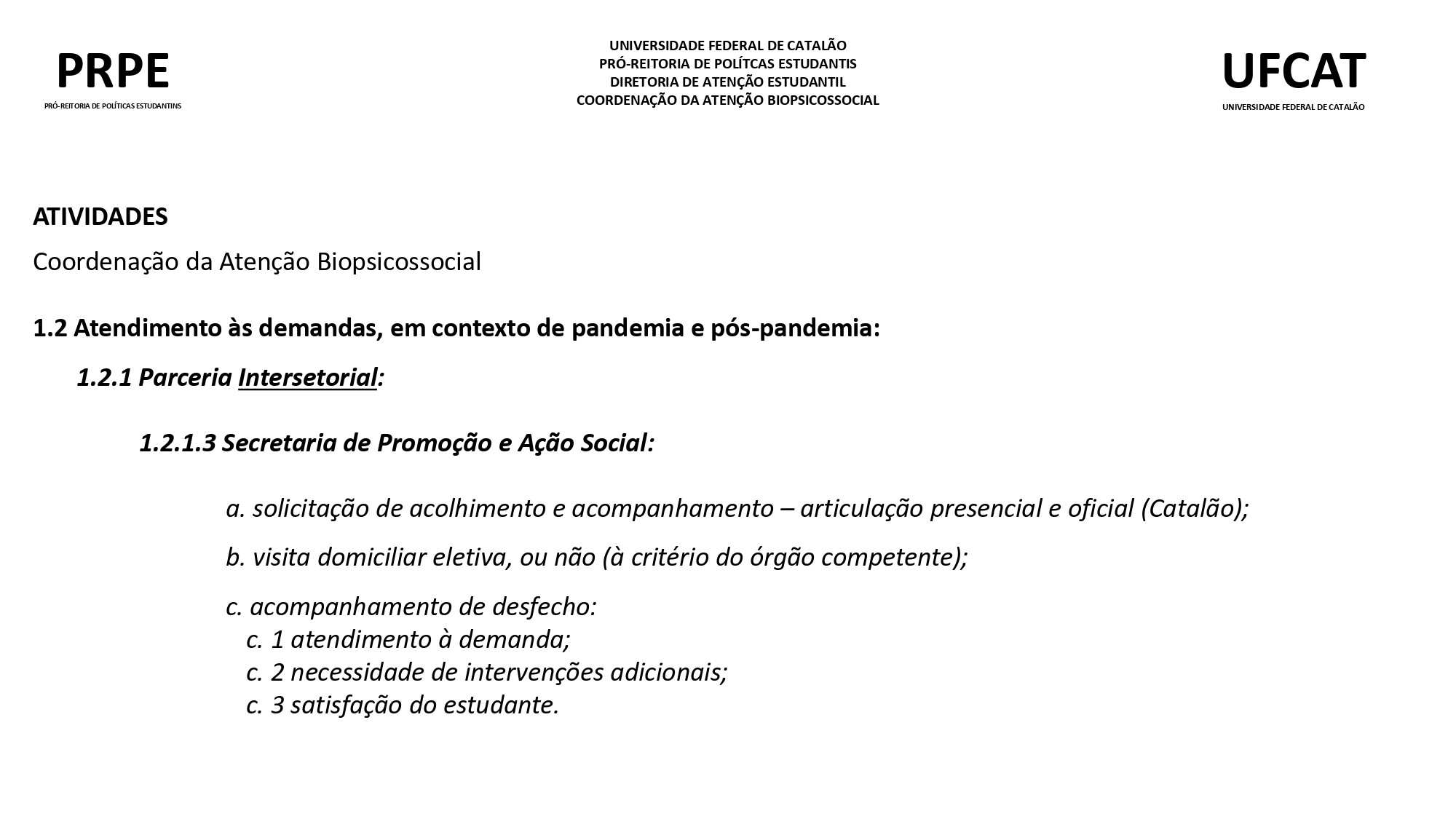 PRPE
PRÓ-REITORIA DE POLÍTICAS ESTUDANTINS

UNIVERSIDADE FEDERAL DE CATALÃO
PRÓ-REITORIA DE POLÍTCAS ESTUDANTIS
DIRETORIA DE ATENÇÃO ESTUDANTIL
COORDENAÇÃO DA ATENÇÃO BIOPSICOSSOCIAL

UFCAT
UNIVERSIDADE FEDERAL DE CATALÃO

ATIVIDADES

Coordenação da Atenção Biopsicossocial

1.2 Atendimento às demandas, em contexto de pandemia e pós-pandemia:

1.2.1 Parceria Intersetorial:

1.2.1.3 Secretaria de Promoção e Ação Social:

a. solicitação de acolhimento e acompanhamento – articulação presencial e oficial (Catalão);

b. visita domiciliar eletiva, ou não (à critério do órgão competente);

c. acompanhamento de desfecho:
c. 1 atendimento à demanda;
c. 2 necessidade de intervenções adicionais;
c. 3 satisfação do estudante.